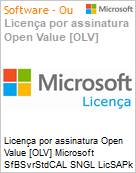 Software - Ou

Microsoft

Licença por assinatura Open Value [OLV]

Microsoft

Licença

Licença por assinatura Open Value [OLV] Microsoft SfBSvrStdCAL SNGL LicSAPk